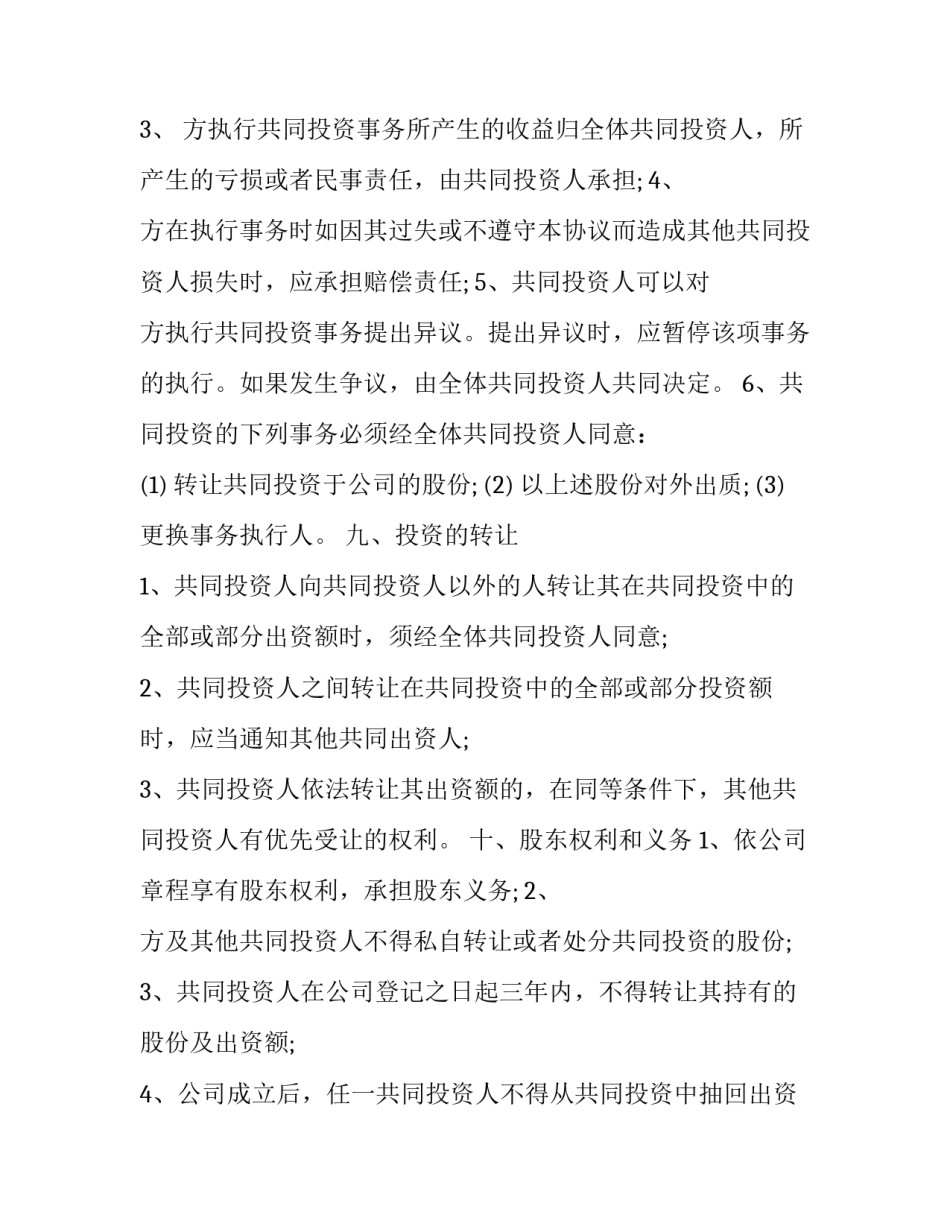 3、 方执行共同投资事务所产生的收益归全体共同投资人，所产生的亏损或者民事责任，由共同投资人承担; 4、

方在执行事务时如因其过失或不遵守本协议而造成其他共同投资人损失时，应承担赔偿责任; 5、共同投资人可以对

方执行共同投资事务提出异议。提出异议时，应暂停该项事务的执行。如果发生争议，由全体共同投资人共同决定。 6、共同投资的下列事务必须经全体共同投资人同意：

(1) 转让共同投资于公司的股份; (2) 以上述股份对外出质; (3) 更换事务执行人。 九、投资的转让

1、共同投资人向共同投资人以外的人转让其在共同投资中的全部或部分出资额时，须经全体共同投资人同意;

2、共同投资人之间转让在共同投资中的全部或部分投资额时，应当通知其他共同出资人;

3、共同投资人依法转让其出资额的，在同等条件下，其他共同投资人有优先受让的权利。 十、股东权利和义务 1、依公司章程享有股东权利，承担股东义务; 2、

方及其他共同投资人不得私自转让或者处分共同投资的股份;

3、共同投资人在公司登记之日起三年内，不得转让其持有的股份及出资额;

4、公司成立后，任一共同投资人不得从共同投资中抽回出资